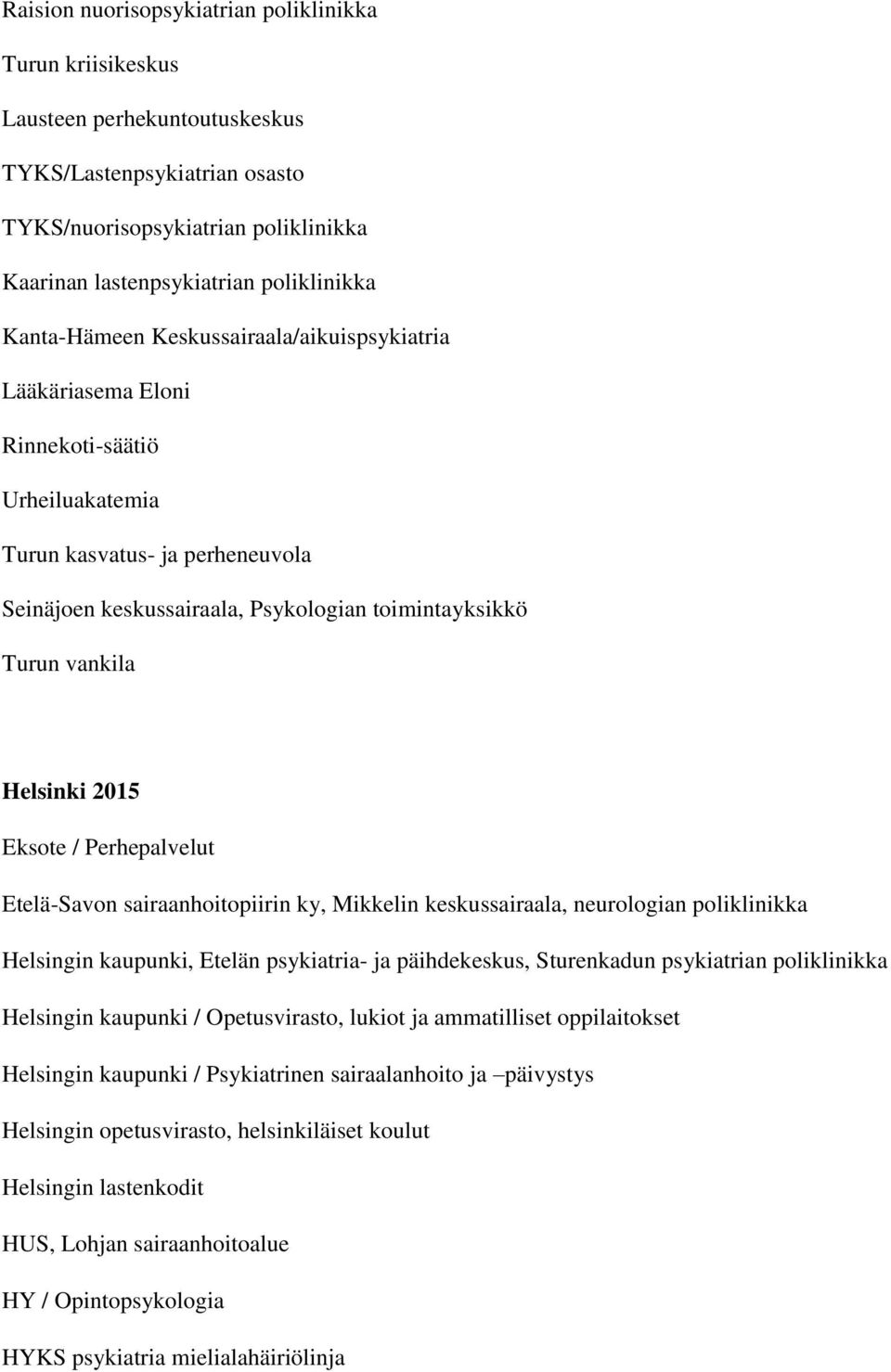 Raision nuorisopsykiatrian poliklinikka

Turun kriisikeskus

Lausteen perhekuntoutuskeskus

TYKS/Lastenpsykiatrian osasto

TYKS/nuorisopsykiatrian poliklinikka

Kaarinan lastenpsykiatrian poliklinikka

Kanta-Hämeen Keskussairaala/aikuispsykiatria

Lääkäriasema Eloni

Rinnekoti-säätiö

Urheiluakatemia

Turun kasvatus- ja perheneuvola

Seinäjoen keskussairaala, Psykologian toimintayksikkö

Turun vankila

Helsinki 2015

Eksote / Perhepalvelut

Etelä-Savon sairaanhoitopiirin ky, Mikkelin keskussairaala, neurologian poliklinikka

Helsingin kaupunki, Etelän psykiatria- ja päihdekeskus, Sturenkadun psykiatrian poliklinikka

Helsingin kaupunki / Opetusvirasto, lukiot ja ammatilliset oppilaitokset

Helsingin kaupunki / Psykiatrinen sairaalanhoito ja –päivystys

Helsingin opetusvirasto, helsinkiläiset koulut

Helsingin lastenkodit

HUS, Lohjan sairaanhoitoalue

HY / Opintopsykologia

HYKS psykiatria mielialahäiriölinja